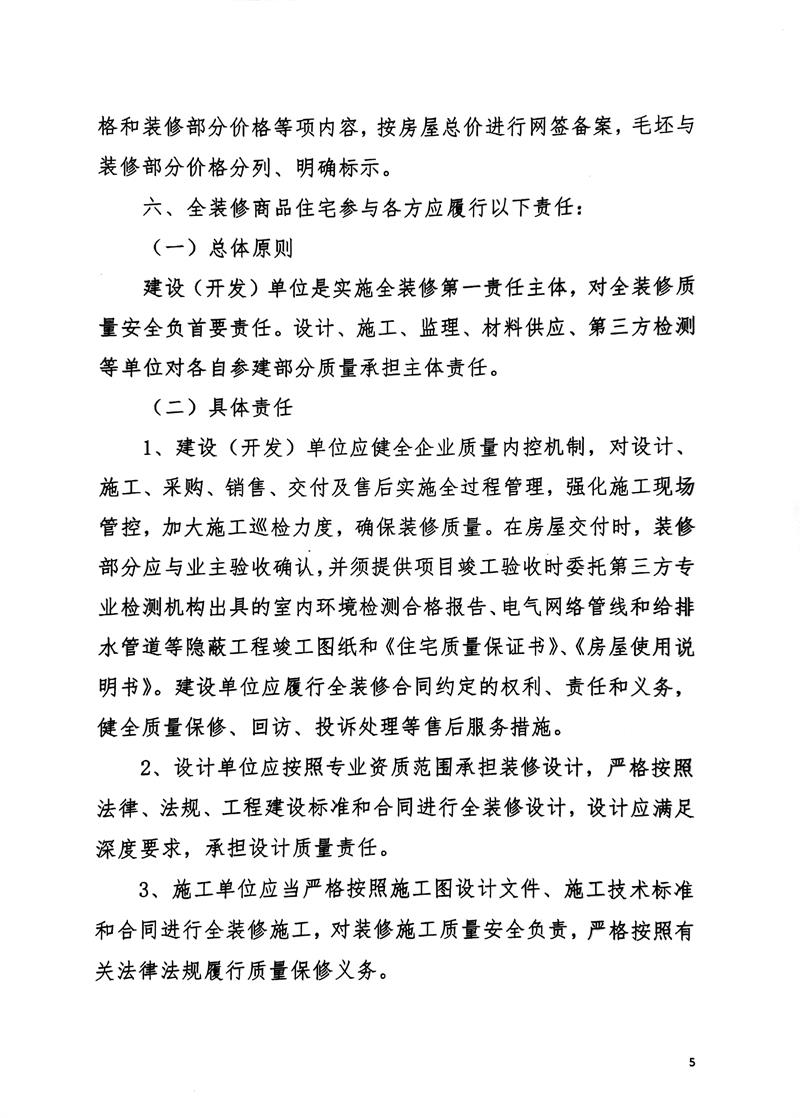 格和装修部分价格等项内容，按房屋总价进行网签备案，毛坯与装修部分价格分列、明确标示。

六、全装修商品住宅参与各方应履行以下责任：

（一）总体原则

建设（开发）单位是实施全装修第一责任主体，对全装修质量安全负首要责任。设计、施工、监理、材料供应、第三方检测等单位对各自参建部分质量承担主体责任。

（二）具体责任

1、建设（开发）单位应健全企业质量内控机制，对设计、施工、采购、销售、交付及售后实施全过程管理，强化施工现场管控，加大施工巡检力度，确保装修质量。在房屋交付时，装修部分应与业主验收确认，并须提供项目竣工验收时委托第三方专业检测机构出具的室内环境检测合格报告、电气网络管线和给排水管道等隐蔽工程竣工图纸和《住宅质量保证书》、《房屋使用说明书》。建设单位应履行全装修合同约定的权利、责任和义务，健全质量保修、回访、投诉处理等售后服务措施。

2、设计单位应按照专业资质范围承担装修设计，严格按照法律、法规、工程建设标准和合同进行全装修设计，设计应满足深度要求，承担设计质量责任。

3、施工单位应当严格按照施工图设计文件、施工技术标准和合同进行全装修施工，对装修施工质量安全负责，严格按照有关法律法规履行质量保修义务。

5